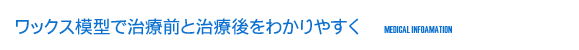 ワックス模型で治療前と治療後をわかりやすく MEDICAL INFOAMATION